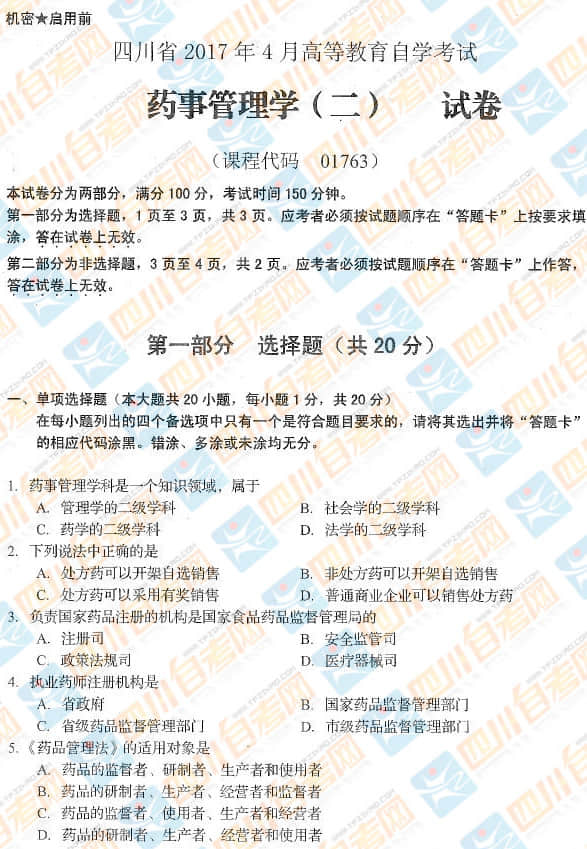 机密★启用前

四川省 2017 年 4 月高等教育自学考试

药事管理学（二）　试卷

（课程代码　01763）

本试卷分为两部分，满分 100 分，考试时间 150 分钟。
第一部分为选择题，1 页至 3 页，共 3 页。应考者必须按试题顺序在“答题卡”上按要求填涂，答在试卷上无效。
第二部分为非选择题，3 页至 4 页，共 2 页。应考者必须按试题顺序在“答题卡”上作答，答在试卷上无效。

第一部分　选择题（共 20 分）

一、单项选择题（本大题共 20 小题，每小题 1 分，共 20 分）
在每小题列出的四个备选项中只有一个是符合题目要求的，请将其选出并将“答题卡”的相应代码涂黑。错涂、多涂或未涂均无分。

1. 药事管理学科是一个知识领域，属于
A. 管理学的二级学科　B. 社会学的二级学科
C. 药学的二级学科　D. 法学的二级学科
2. 下列说法中正确的是
A. 处方药可以开架自选销售　B. 非处方药可以开架自选销售
C. 处方药可以采用有奖销售　D. 普通商业企业可以销售处方药
3. 负责国家药品注册的机构是国家食品药品监督管理局的
A. 注册司　B. 安全监管司
C. 政策法规司　D. 医疗器械司
4. 执业药师注册机构是
A. 省政府　B. 国家药品监督管理部门
C. 省级药品监督管理部门　D. 市级药品监督管理部门
5.《药品管理法》的适用对象是
A. 药品的监督者、研制者、生产者和使用者
B. 药品的研制者、生产者、经营者和监督者
C. 药品的监督者、使用者、生产者和经营者
D. 药品的研制者、生产者、经营者和使用者